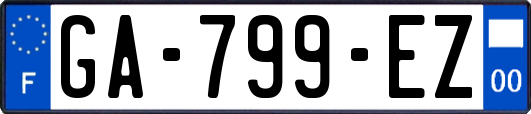 F
GA-799-EZ
00